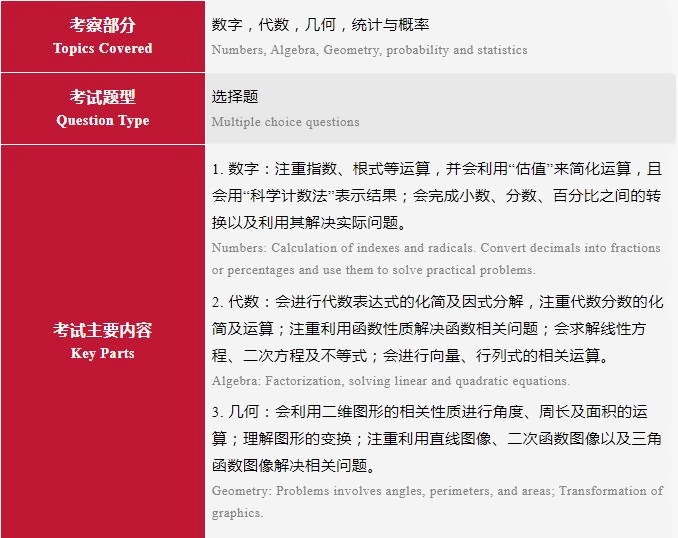 | 考察部分 Topics Covered | 数字，代数，几何，统计与概率 Numbers, Algebra, Geometry, probability and statistics |
|---|---|
| 考试题型 Question Type | 选择题 Multiple choice questions |
| 考试主要内容 Key Parts | 1. 数字：注重指数、根式等运算，并会利用“估值”来简化运算，且会用“科学计数法”表示结果；会完成小数、分数、百分比之间的转换以及利用其解决实际问题。 Numbers: Calculation of indexes and radicals. Convert decimals into fractions or percentages and use them to solve practical problems. 2. 代数：会进行代数表达式的化简及因式分解，注重代数分数的化简及运算；注重利用函数性质解决函数相关问题；会求解线性方程、二次方程及不等式；会进行向量、行列式的相关运算。 Algebra: Factorization, solving linear and quadratic equations. 3. 几何：会利用二维图形的相关性质进行角度、周长及面积的运算；理解图形的变换；注重利用直线图像、二次函数图像以及三角函数图像解决相关问题。 Geometry: Problems involves angles, perimeters, and areas; Transformation of graphics. |